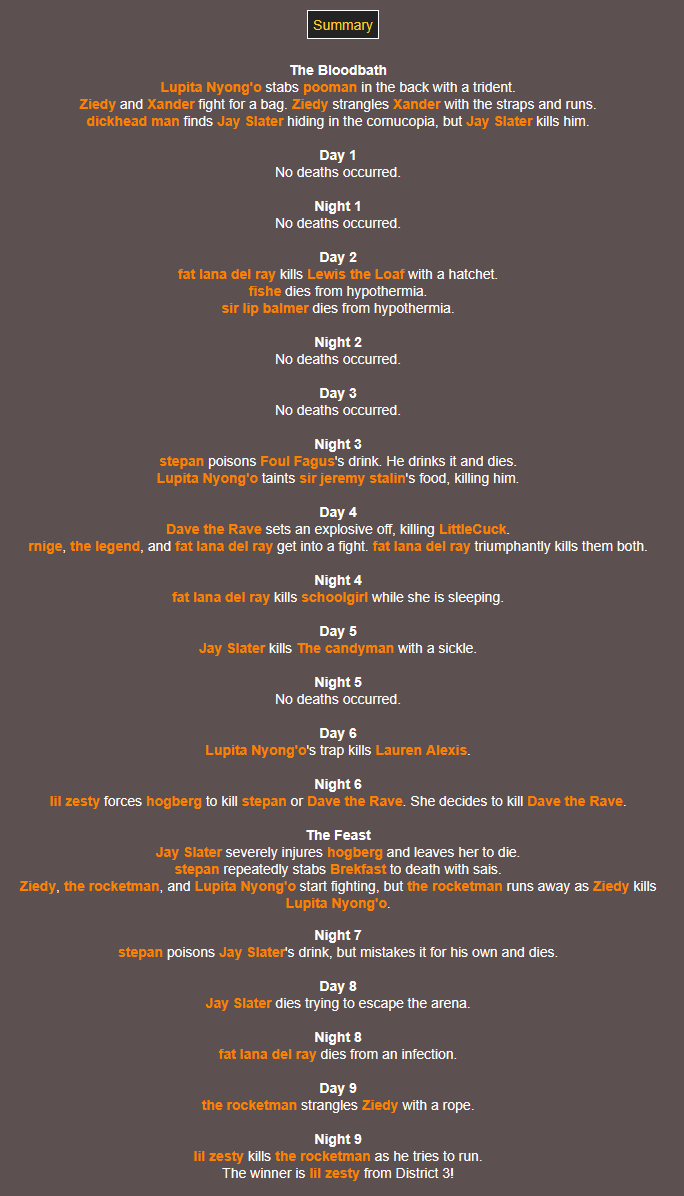 Summary

The Bloodbath
Lupita Nyong'o stabs pooman in the back with a trident.
Ziedy and Xander fight for a bag. Ziedy strangles Xander with the straps and runs.
dickhead man finds Jay Slater hiding in the cornucopia, but Jay Slater kills him.

Day 1
No deaths occurred.

Night 1
No deaths occurred.

Day 2
fat lana del ray kills Lewis the Loaf with a hatchet.
fishe dies from hypothermia.
sir lip balmer dies from hypothermia.

Night 2
No deaths occurred.

Day 3
No deaths occurred.

Night 3
stepan poisons Foul Fagus's drink. He drinks it and dies.
Lupita Nyong'o taints sir jeremy stalin's food, killing him.

Day 4
Dave the Rave sets an explosive off, killing LittleCuck.
rnige, the legend, and fat lana del ray get into a fight. fat lana del ray triumphantly kills them both.

Night 4
fat lana del ray kills schoolgirl while she is sleeping.

Day 5
Jay Slater kills The candyman with a sickle.

Night 5
No deaths occurred.

Day 6
Lupita Nyong'o's trap kills Lauren Alexis.

Night 6
lil zesty forces hogberg to kill stepan or Dave the Rave. She decides to kill Dave the Rave.

The Feast
Jay Slater severely injures hogberg and leaves her to die.
stepan repeatedly stabs Brekfast to death with sais.
Ziedy, the rocketman, and Lupita Nyong'o start fighting, but the rocketman runs away as Ziedy kills Lupita Nyong'o.

Night 7
stepan poisons Jay Slater's drink, but mistakes it for his own and dies.

Day 8
Jay Slater dies trying to escape the arena.

Night 8
fat lana del ray dies from an infection.

Day 9
the rocketman strangles Ziedy with a rope.

Night 9
lil zesty kills the rocketman as he tries to run.
The winner is lil zesty from District 3!